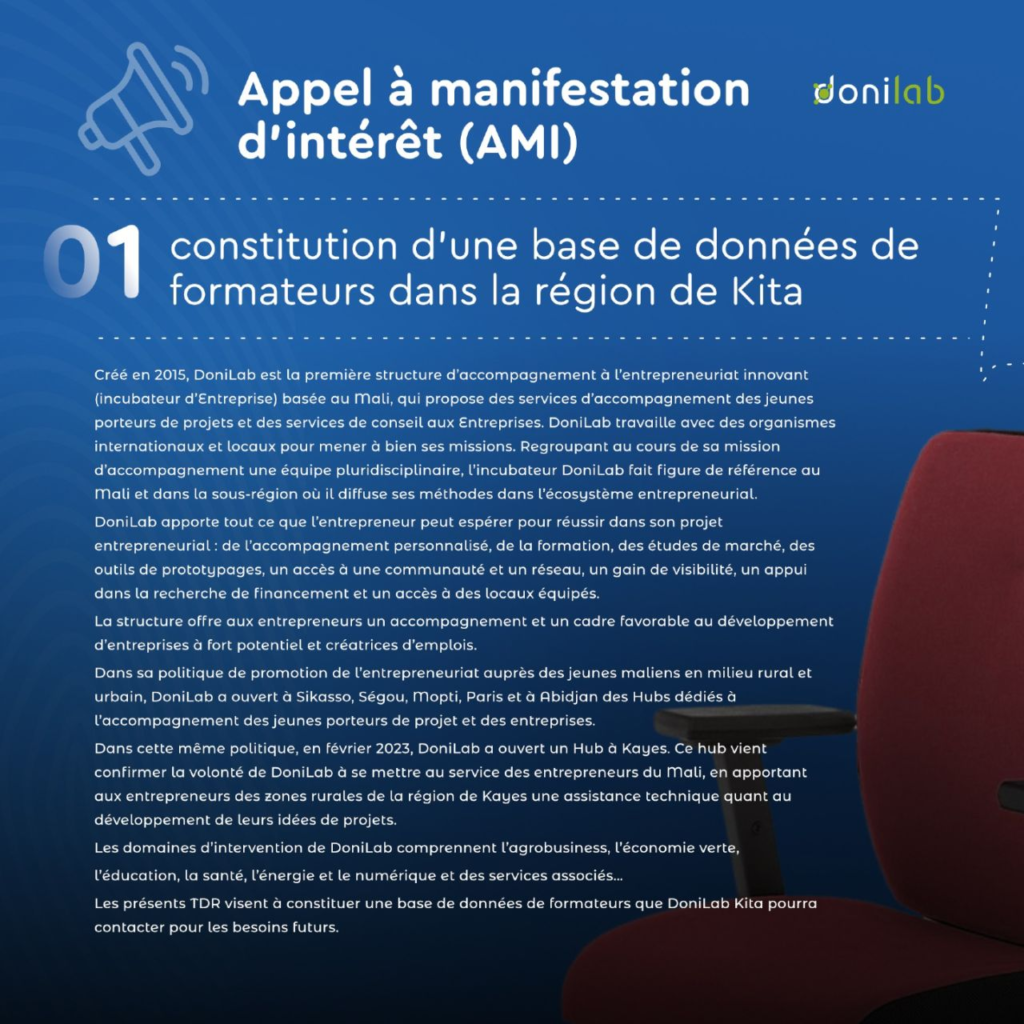 Appel à manifestation d'intérêt (AMI)

donilab

01 constitution d'une base de données de formateurs dans la région de Kita

Créé en 2015, DoniLab est la première structure d'accompagnement à l'entrepreneuriat innovant (incubateur d'Entreprise) basée au Mali, qui propose des services d'accompagnement des jeunes porteurs de projets et des services de conseil aux Entreprises. DoniLab travaille avec des organismes internationaux et locaux pour mener à bien ses missions. Regroupant au cours de sa mission d'accompagnement une équipe pluridisciplinaire, l'incubateur DoniLab fait figure de référence au Mali et dans la sous-région où il diffuse ses méthodes dans l'écosystème entrepreneurial.

DoniLab apporte tout ce que l'entrepreneur peut espérer pour réussir dans son projet entrepreneurial : de l'accompagnement personnalisé, de la formation, des études de marché, des outils de prototypages, un accès à une communauté et un réseau, un gain de visibilité, un appui dans la recherche de financement et un accès à des locaux équipés.

La structure offre aux entrepreneurs un accompagnement et un cadre favorable au développement d'entreprises à fort potentiel et créatrices d'emplois.

Dans sa politique de promotion de l'entrepreneuriat auprès des jeunes maliens en milieu rural et urbain, DoniLab a ouvert à Sikasso, Ségou, Mopti, Paris et à Abidjan des Hubs dédiés à l'accompagnement des jeunes porteurs de projet et des entreprises.

Dans cette même politique, en février 2023, DoniLab a ouvert un Hub à Kayes. Ce hub vient confirmer la volonté de DoniLab à se mettre au service des entrepreneurs du Mali, en apportant aux entrepreneurs des zones rurales de la région de Kayes une assistance technique quant au développement de leurs idées de projets.

Les domaines d'intervention de DoniLab comprennent l'agrobusiness, l'économie verte, l'éducation, la santé, l'énergie et le numérique et des services associés...

Les présents TDR visent à constituer une base de données de formateurs que DoniLab Kita pourra contacter pour les besoins futurs.